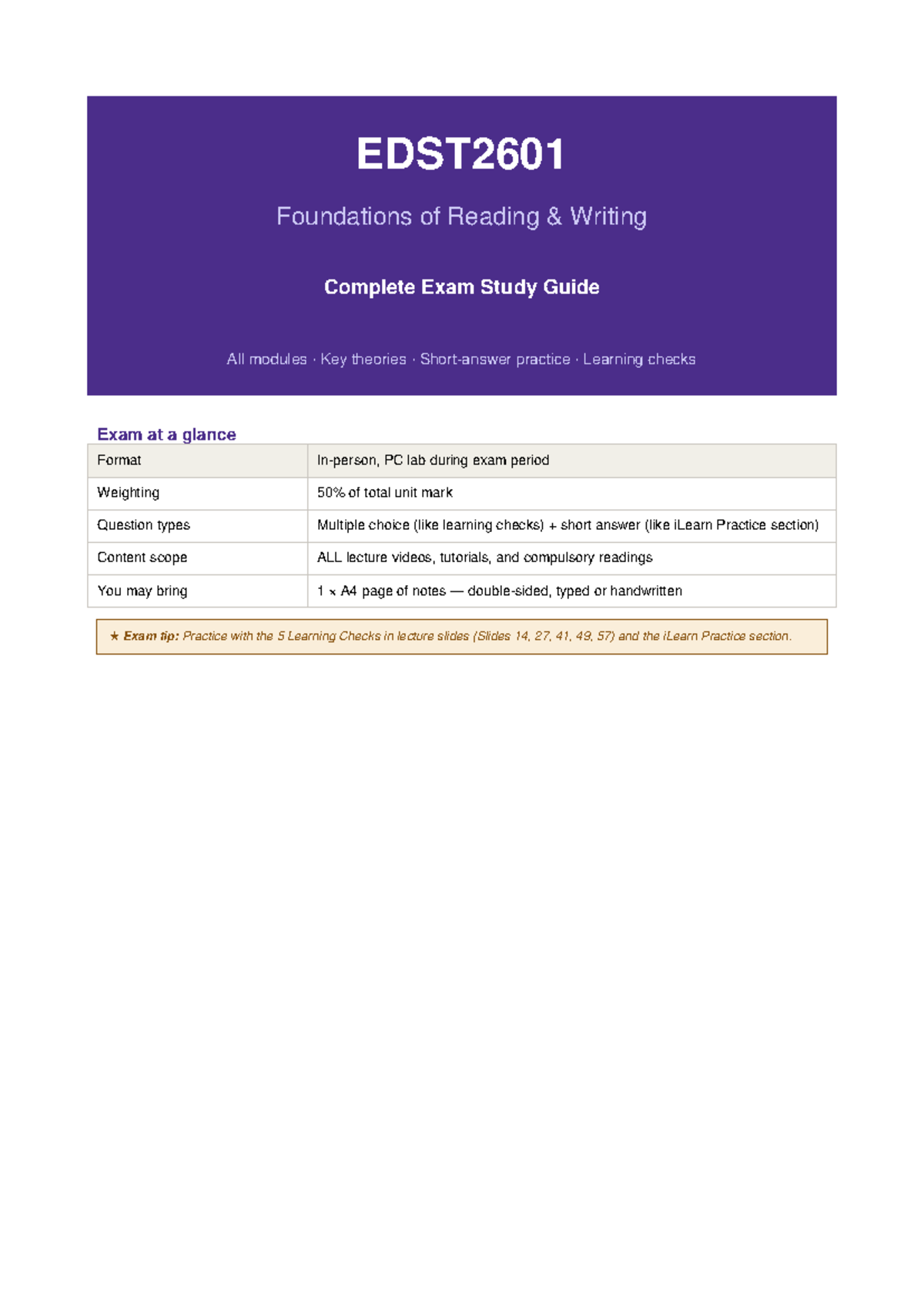 EDST2601

Foundations of Reading & Writing

Complete Exam Study Guide

All modules · Key theories · Short-answer practice · Learning checks

Exam at a glance

| Format | In-person, PC lab during exam period |
|---|---|
| Weighting | 50% of total unit mark |
| Question types | Multiple choice (like learning checks) + short answer (like iLearn Practice section) |
| Content scope | ALL lecture videos, tutorials, and compulsory readings |
| You may bring | 1 × A4 page of notes — double-sided, typed or handwritten |

★ Exam tip: Practice with the 5 Learning Checks in lecture slides (Slides 14, 27, 41, 49, 57) and the iLearn Practice section.